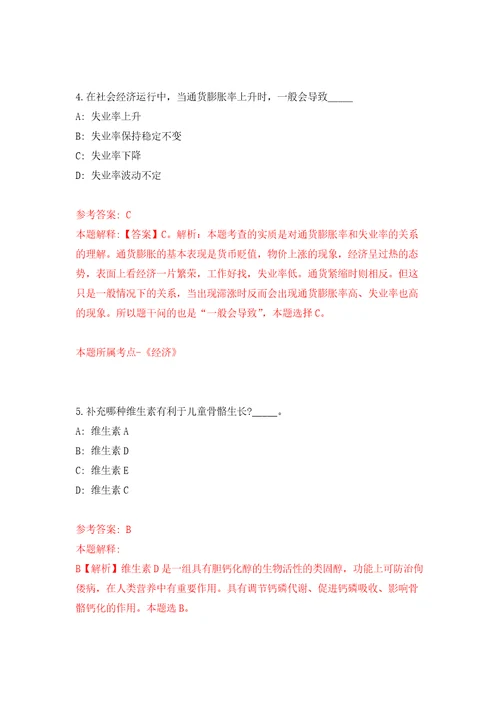 4.在社会经济运行中，当通货膨胀率上升时，一般会导致_____

A: 失业率上升

B: 失业率保持稳定不变

C: 失业率下降

D: 失业率波动不定

参考答案: C

本题解释:【答案】C。解析：本题考查的实质是对通货膨胀率和失业率的关系的理解。通货膨胀的基本表现是货币贬值，物价上涨的现象，经济呈过热的态势，表面上看经济一片繁荣，工作好找，失业率低。通货紧缩时则相反。但这只是一般情况下的关系，当出现滞涨时反而会出现通货膨胀率高、失业率也高的现象。所以题干问的也是“一般会导致”，本题选择C。

本题所属考点-《经济》

5.补充哪种维生素有利于儿童骨骼生长?_____。

A: 维生素A

B: 维生素D

C: 维生素E

D: 维生素C

参考答案: B

本题解释:

B【解析】维生素D是一组具有胆钙化醇的生物活性的类固醇，功能上可防治佝偻病，在人类营养中有重要作用。具有调节钙磷代谢、促进钙磷吸收、影响骨骼钙化的作用。本题选B。